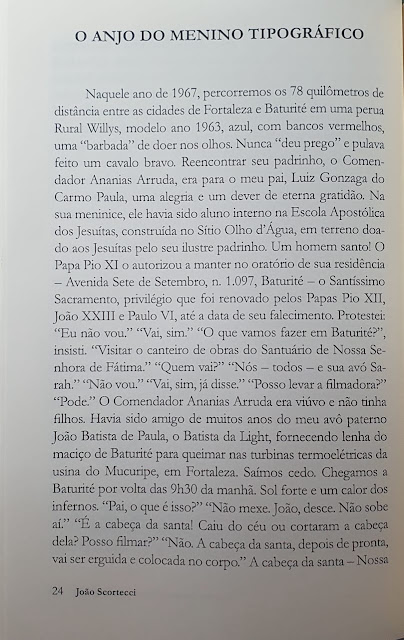 O ANJO DO MENINO TIPOGRÁFICO

Naquele ano de 1967, percorremos os 78 quilômetros de distância entre as cidades de Fortaleza e Baturité em uma perua Rural Willys, modelo ano 1963, azul, com bancos vermelhos, uma "barbada" de doer nos olhos. Nunca "deu prego" e pulava feito um cavalo bravo. Reencontrar seu padrinho, o Comendador Ananias Arruda, era para o meu pai, Luiz Gonzaga do Carmo Paula, uma alegria e um dever de eterna gratidão. Na sua meninice, ele havia sido aluno interno na Escola Apostólica dos Jesuítas, construída no Sítio Olho d'Água, em terreno doado aos Jesuítas pelo seu ilustre padrinho. Um homem santo! O Papa Pio XI o autorizou a manter no oratório de sua residência – Avenida Sete de Setembro, n. 1.097, Baturité – o Santíssimo Sacramento, privilégio que foi renovado pelos Papas Pio XII, João XXIII e Paulo VI, até a data de seu falecimento. Protestei: "Eu não vou." "Vai, sim." "O que vamos fazer em Baturité?", insisti. "Visitar o canteiro de obras do Santuário de Nossa Senhora de Fátima." "Quem vai?" "Nós – todos – e sua avó Sarah." "Não vou." "Vai, sim, já disse." "Posso levar a filmadora?" "Pode." O Comendador Ananias Arruda era viúvo e não tinha filhos. Havia sido amigo de muitos anos do meu avô paterno João Batista de Paula, o Batista da Light, fornecendo lenha do maciço de Baturité para queimar nas turbinas termoelétricas da usina do Mucuripe, em Fortaleza. Saímos cedo. Chegamos a Baturité por volta das 9h30 da manhã. Sol forte e um calor dos infernos. "Pai, o que é isso?" "Não mexe. João, desce. Não sobe aí." "É a cabeça da santa! Caiu do céu ou cortaram a cabeça dela? Posso filmar?" "Não. A cabeça da santa, depois de pronta, vai ser erguida e colocada no corpo." A cabeça da santa – Nossa

24 João Scortecci